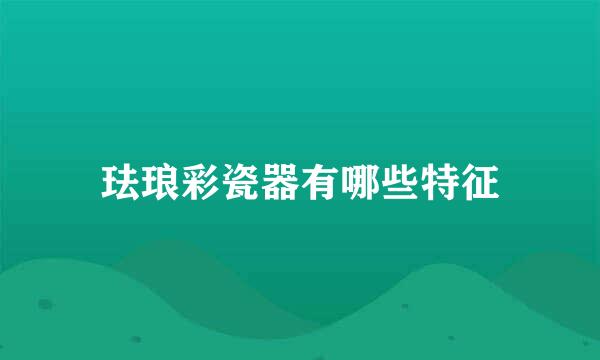 珐琅彩瓷器有哪些特征